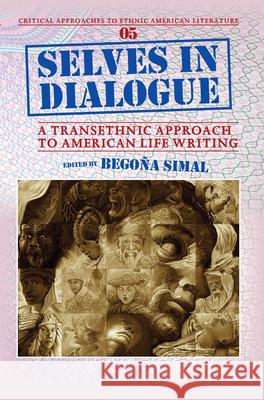 CRITICAL APPROACHES TO ETHNIC AMERICAN LITERATURE
05

SELVES IN DIALOGUE

A TRANSETHNIC APPROACH TO AMERICAN LIFE WRITING

EDITED BY BEGOÑA SIMAL

Kraina Książek